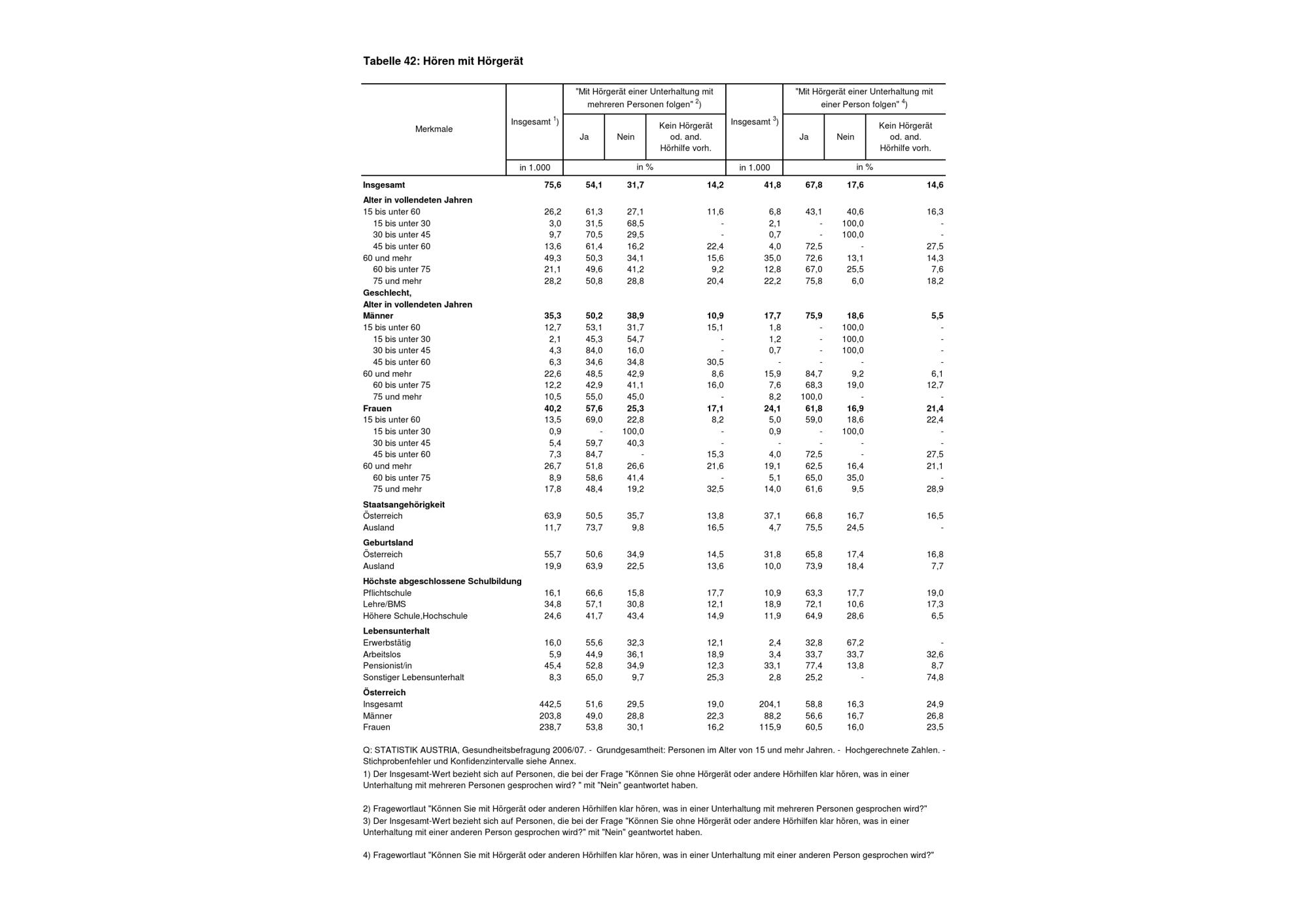 Tabelle 42: Hören mit Hörgerät

| Merkmale | Insgesamt $^{1}$) | "Mit Hörgerät einer Unterhaltung mit mehreren Personen folgen" $^{2}$) | | | Insgesamt $^{3}$) | "Mit Hörgerät einer Unterhaltung mit einer Person folgen" $^{4}$) | | |
|---|---|---|---|---|---|---|---|---|
| | | Ja | Nein | Kein Hörgerät od. and. Hörhilfe vorh. | | Ja | Nein | Kein Hörgerät od. and. Hörhilfe vorh. |
| | in 1.000 | in % | | | in 1.000 | in % | | |
| Insgesamt | 75,6 | 54,1 | 31,7 | 14,2 | 41,8 | 67,8 | 17,6 | 14,6 |
| Alter in vollendeten Jahren | | | | | | | | |
| 15 bis unter 60 | 26,2 | 61,3 | 27,1 | 11,6 | 6,8 | 43,1 | 40,6 | 16,3 |
| 15 bis unter 30 | 3,0 | 31,5 | 68,5 | - | 2,1 | - | 100,0 | - |
| 30 bis unter 45 | 9,7 | 70,5 | 29,5 | - | 0,7 | - | 100,0 | - |
| 45 bis unter 60 | 13,6 | 61,4 | 16,2 | 22,4 | 4,0 | 72,5 | - | 27,5 |
| 60 und mehr | 49,3 | 50,3 | 34,1 | 15,6 | 35,0 | 72,6 | 13,1 | 14,3 |
| 60 bis unter 75 | 21,1 | 49,6 | 41,2 | 9,2 | 12,8 | 67,0 | 25,5 | 7,6 |
| 75 und mehr | 28,2 | 50,8 | 28,8 | 20,4 | 22,2 | 75,8 | 6,0 | 18,2 |
| Geschlecht, Alter in vollendeten Jahren | | | | | | | | |
| Männer | 35,3 | 50,2 | 38,9 | 10,9 | 17,7 | 75,9 | 18,6 | 5,5 |
| 15 bis unter 60 | 12,7 | 53,1 | 31,7 | 15,1 | 1,8 | - | 100,0 | - |
| 15 bis unter 30 | 2,1 | 45,3 | 54,7 | - | 1,2 | - | 100,0 | - |
| 30 bis unter 45 | 4,3 | 84,0 | 16,0 | - | 0,7 | - | 100,0 | - |
| 45 bis unter 60 | 6,3 | 34,6 | 34,8 | 30,5 | - | - | - | - |
| 60 und mehr | 22,6 | 48,5 | 42,9 | 8,6 | 15,9 | 84,7 | 9,2 | 6,1 |
| 60 bis unter 75 | 12,2 | 42,9 | 41,1 | 16,0 | 7,6 | 68,3 | 19,0 | 12,7 |
| 75 und mehr | 10,5 | 55,0 | 45,0 | - | 8,2 | 100,0 | - | - |
| Frauen | 40,2 | 57,6 | 25,3 | 17,1 | 24,1 | 61,8 | 16,9 | 21,4 |
| 15 bis unter 60 | 13,5 | 69,0 | 22,8 | 8,2 | 5,0 | 59,0 | 18,6 | 22,4 |
| 15 bis unter 30 | 0,9 | - | 100,0 | - | 0,9 | - | 100,0 | - |
| 30 bis unter 45 | 5,4 | 59,7 | 40,3 | - | - | - | - | - |
| 45 bis unter 60 | 7,3 | 84,7 | - | 15,3 | 4,0 | 72,5 | - | 27,5 |
| 60 und mehr | 26,7 | 51,8 | 26,6 | 21,6 | 19,1 | 62,5 | 16,4 | 21,1 |
| 60 bis unter 75 | 8,9 | 58,6 | 41,4 | - | 5,1 | 65,0 | 35,0 | - |
| 75 und mehr | 17,8 | 48,4 | 19,2 | 32,5 | 14,0 | 61,6 | 9,5 | 28,9 |
| Staatsangehörigkeit | | | | | | | | |
| Österreich | 63,9 | 50,5 | 35,7 | 13,8 | 37,1 | 66,8 | 16,7 | 16,5 |
| Ausland | 11,7 | 73,7 | 9,8 | 16,5 | 4,7 | 75,5 | 24,5 | - |
| Geburtsland | | | | | | | | |
| Österreich | 55,7 | 50,6 | 34,9 | 14,5 | 31,8 | 65,8 | 17,4 | 16,8 |
| Ausland | 19,9 | 63,9 | 22,5 | 13,6 | 10,0 | 73,9 | 18,4 | 7,7 |
| Höchste abgeschlossene Schulbildung | | | | | | | | |
| Pflichtschule | 16,1 | 66,6 | 15,8 | 17,7 | 10,9 | 63,3 | 17,7 | 19,0 |
| Lehre/BMS | 34,8 | 57,1 | 30,8 | 12,1 | 18,9 | 72,1 | 10,6 | 17,3 |
| Höhere Schule,Hochschule | 24,6 | 41,7 | 43,4 | 14,9 | 11,9 | 64,9 | 28,6 | 6,5 |
| Lebensunterhalt | | | | | | | | |
| Erwerbstätig | 16,0 | 55,6 | 32,3 | 12,1 | 2,4 | 32,8 | 67,2 | - |
| Arbeitslos | 5,9 | 44,9 | 36,1 | 18,9 | 3,4 | 33,7 | 33,7 | 32,6 |
| Pensionist/in | 45,4 | 52,8 | 34,9 | 12,3 | 33,1 | 77,4 | 13,8 | 8,7 |
| Sonstiger Lebensunterhalt | 8,3 | 65,0 | 9,7 | 25,3 | 2,8 | 25,2 | - | 74,8 |
| Österreich | | | | | | | | |
| Insgesamt | 442,5 | 51,6 | 29,5 | 19,0 | 204,1 | 58,8 | 16,3 | 24,9 |
| Männer | 203,8 | 49,0 | 28,8 | 22,3 | 88,2 | 56,6 | 16,7 | 26,8 |
| Frauen | 238,7 | 53,8 | 30,1 | 16,2 | 115,9 | 60,5 | 16,0 | 23,5 |

Q: STATISTIK AUSTRIA, Gesundheitsbefragung 2006/07. - Grundgesamtheit: Personen im Alter von 15 und mehr Jahren. - Hochgerechnete Zahlen. - Stichprobenfehler und Konfidenzintervalle siehe Annex.

1) Der Insgesamt-Wert bezieht sich auf Personen, die bei der Frage "Können Sie ohne Hörgerät oder andere Hörhilfen klar hören, was in einer Unterhaltung mit mehreren Personen gesprochen wird? " mit "Nein" geantwortet haben.

2) Fragewortlaut "Können Sie mit Hörgerät oder anderen Hörhilfen klar hören, was in einer Unterhaltung mit mehreren Personen gesprochen wird?"

3) Der Insgesamt-Wert bezieht sich auf Personen, die bei der Frage "Können Sie ohne Hörgerät oder andere Hörhilfen klar hören, was in einer Unterhaltung mit einer anderen Person gesprochen wird?" mit "Nein" geantwortet haben.

4) Fragewortlaut "Können Sie mit Hörgerät oder anderen Hörhilfen klar hören, was in einer Unterhaltung mit einer anderen Person gesprochen wird?"